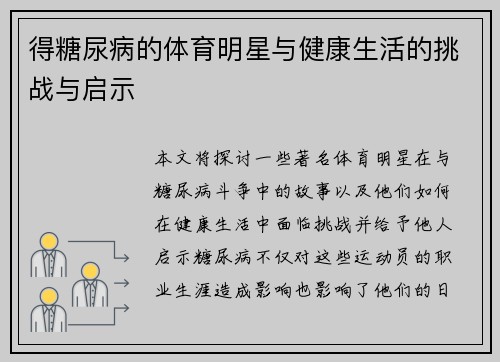 得糖尿病的体育明星与健康生活的挑战与启示

本文将探讨一些著名体育明星在与糖尿病斗争中的故事以及他们如何在健康生活中面临挑战并给予他人启示糖尿病不仅对这些运动员的职业生涯造成影响也影响了他们的日